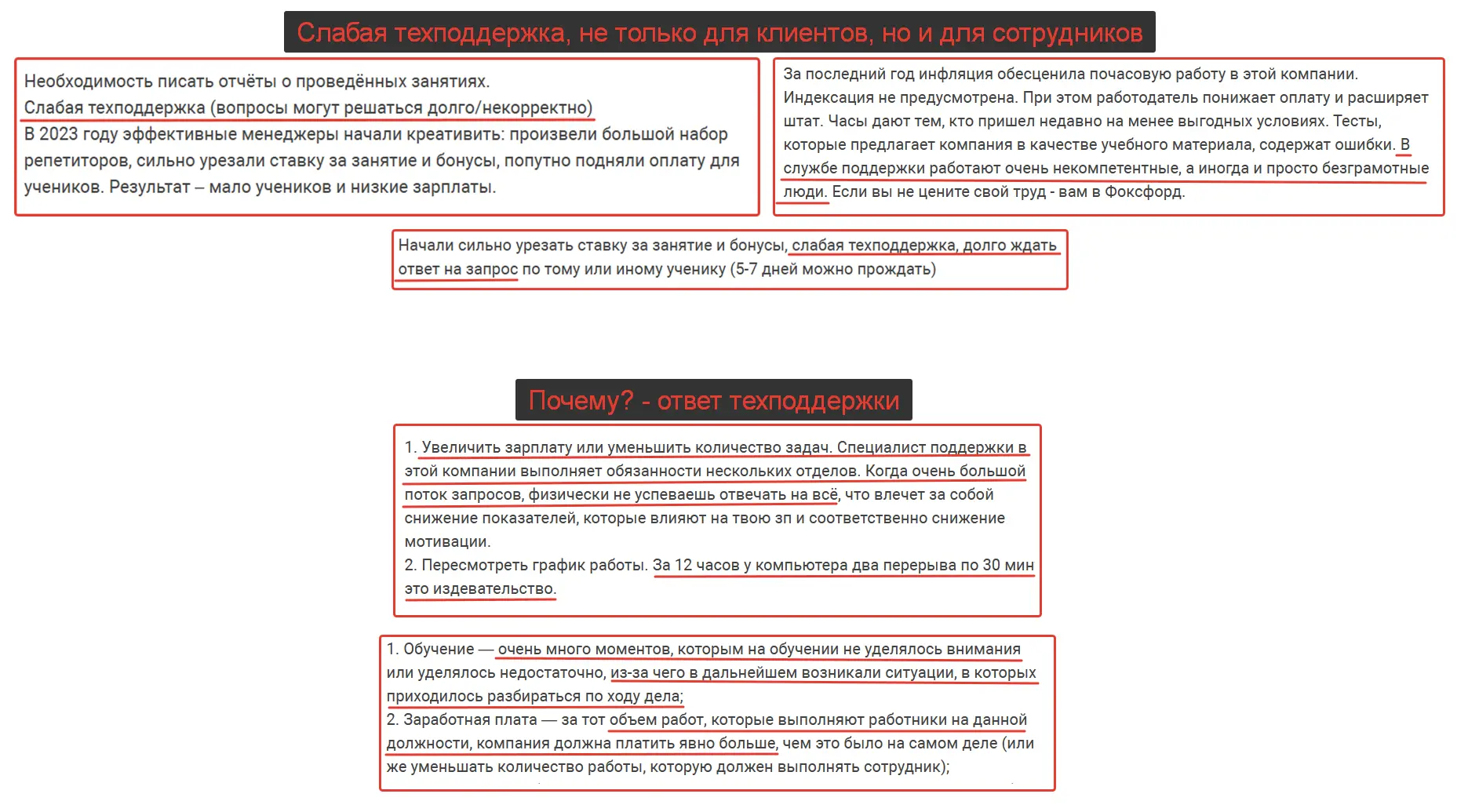 Слабая техподдержка, не только для клиентов, но и для сотрудников

Необходимость писать отчёты о проведённых занятиях.
Слабая техподдержка (вопросы могут решаться долго/некорректно)
В 2023 году эффективные менеджеры начали креативить: произвели большой набор репетиторов, сильно урезали ставку за занятие и бонусы, попутно подняли оплату для учеников. Результат – мало учеников и низкие зарплаты.

За последний год инфляция обесценила почасовую работу в этой компании. Индексация не предусмотрена. При этом работодатель понижает оплату и расширяет штат. Часы дают тем, кто пришел недавно на менее выгодных условиях. Тесты, которые предлагает компания в качестве учебного материала, содержат ошибки. В службе поддержки работают очень некомпетентные, а иногда и просто безграмотные люди. Если вы не цените свой труд - вам в Фоксфорд.

Начали сильно урезать ставку за занятие и бонусы, слабая техподдержка, долго ждать ответ на запрос по тому или иному ученику (5-7 дней можно прождать)

Почему? - ответ техподдержки

1. Увеличить зарплату или уменьшить количество задач. Специалист поддержки в этой компании выполняет обязанности нескольких отделов. Когда очень большой поток запросов, физически не успеваешь отвечать на всё, что влечет за собой снижение показателей, которые влияют на твою зп и соответственно снижение мотивации.
2. Пересмотреть график работы. За 12 часов у компьютера два перерыва по 30 мин это издевательство.

1. Обучение — очень много моментов, которым на обучении не уделялось внимания или уделялось недостаточно, из-за чего в дальнейшем возникали ситуации, в которых приходилось разбираться по ходу дела;
2. Заработная плата — за тот объем работ, которые выполняют работники на данной должности, компания должна платить явно больше, чем это было на самом деле (или же уменьшать количество работы, которую должен выполнять сотрудник);